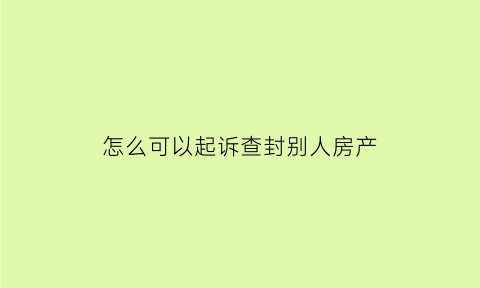 怎么可以起诉查封别人房产